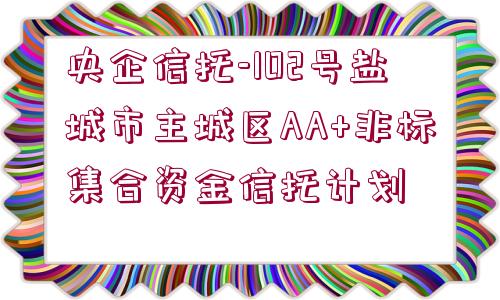 央企信托-102号盐城市主城区AA+非标集合资金信托计划